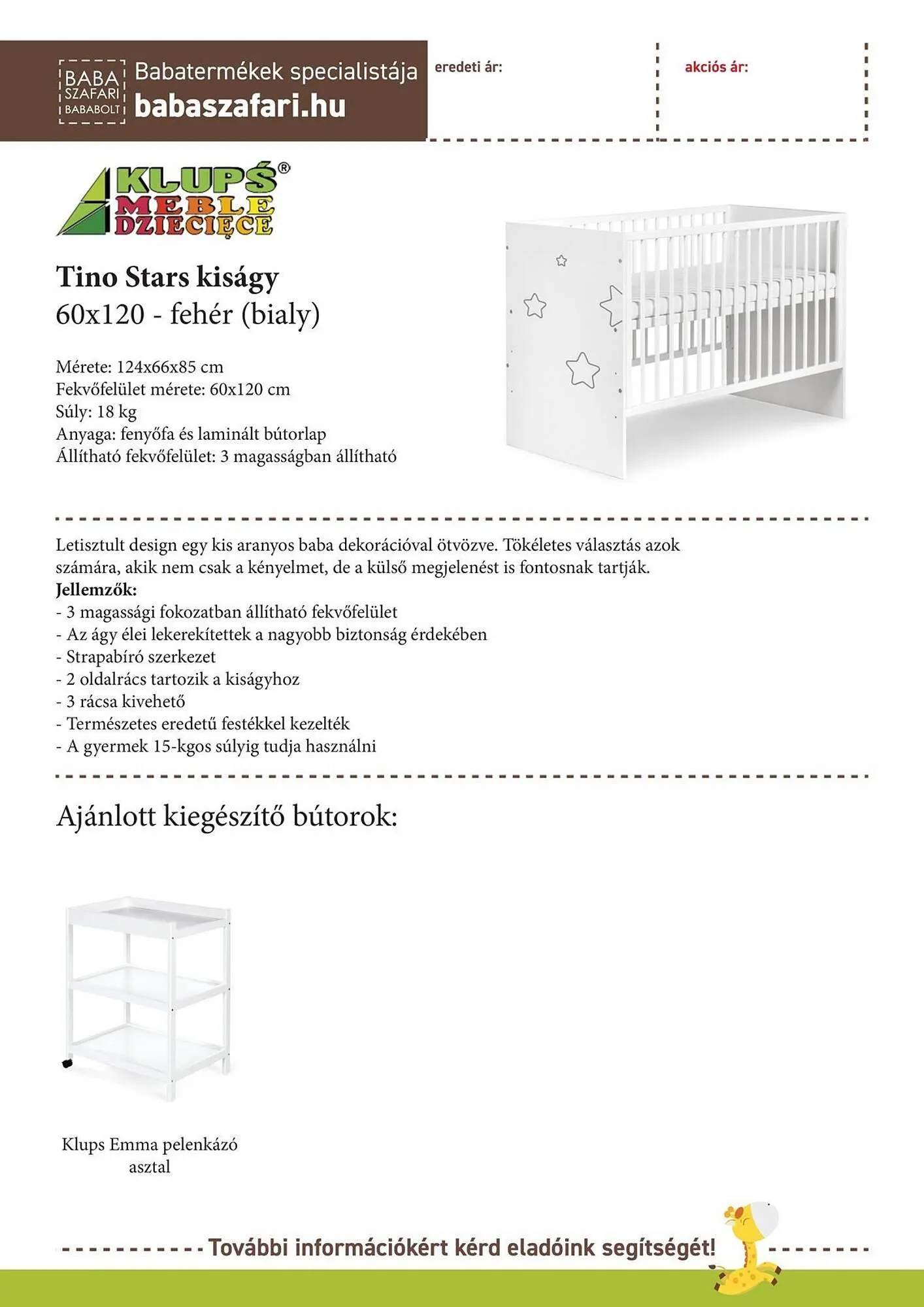 BABA SZAFARI BABABOLT Babatermékek specialistája babaszafari.hu

eredeti ár:

akciós ár:

KLUPŚ® MEBLE DZIECIĘCE

Tino Stars kiságy
60x120 - fehér (bialy)

Mérete: 124x66x85 cm
Fekvőfelület mérete: 60x120 cm
Súly: 18 kg
Anyaga: fenyőfa és laminált bútorlap
Állítható fekvőfelület: 3 magasságban állítható

Letisztult design egy kis aranyos baba dekorációval ötvözve. Tökéletes választás azok számára, akik nem csak a kényelmet, de a külső megjelenést is fontosnak tartják.
Jellemzők:
- 3 magassági fokozatban állítható fekvőfelület
- Az ágy élei lekerekítettek a nagyobb biztonság érdekében
- Strapabíró szerkezet
- 2 oldalrács tartozik a kiságyhoz
- 3 rácsa kivehető
- Természetes eredetű festékkel kezelték
- A gyermek 15-kgos súlyig tudja használni

Ajánlott kiegészítő bútorok:

Klups Emma pelenkázó asztal

További információkért kérd eladóink segítségét!